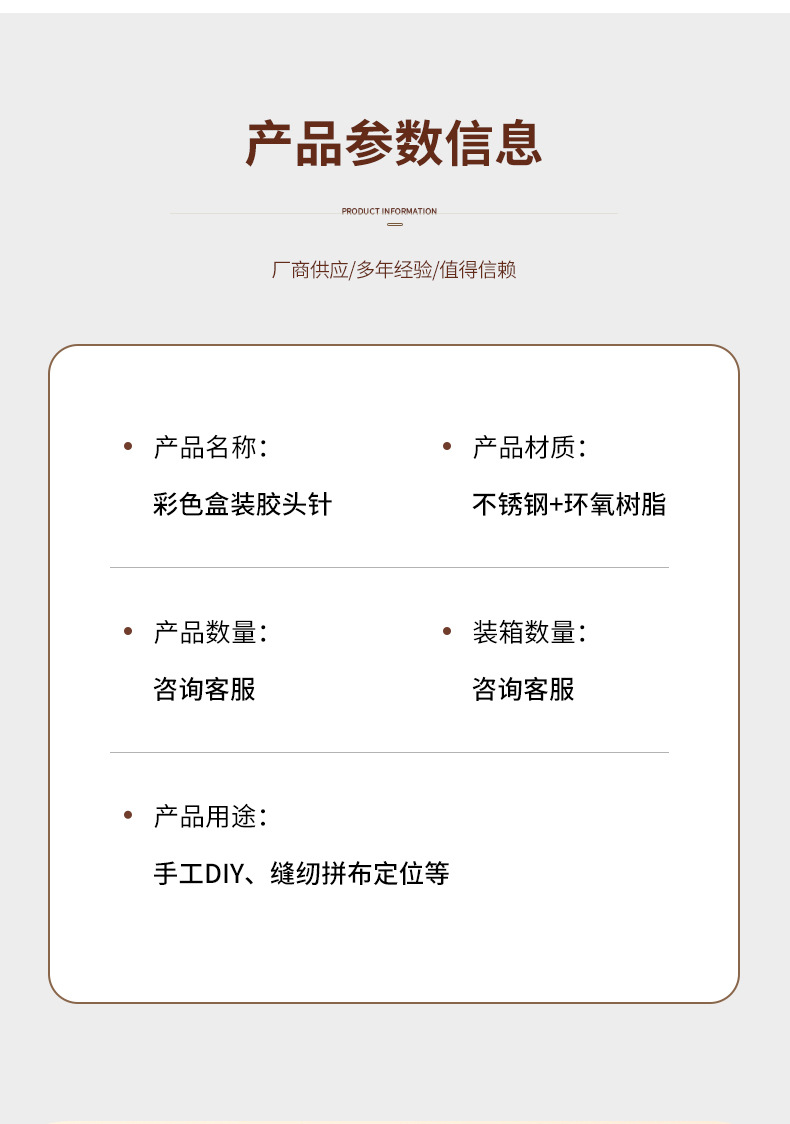 产品参数信息

PRODUCT INFORMATION

厂商供应/多年经验/值得信赖

• 产品名称：

彩色盒装胶头针

• 产品材质：

不锈钢+环氧树脂

• 产品数量：

咨询客服

• 装箱数量：

咨询客服

• 产品用途：

手工DIY、缝纫拼布定位等